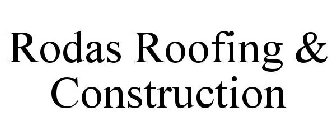 Rodas Roofing & Construction